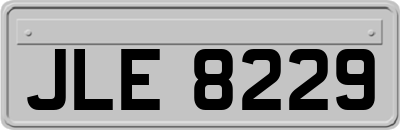 JLE 8229